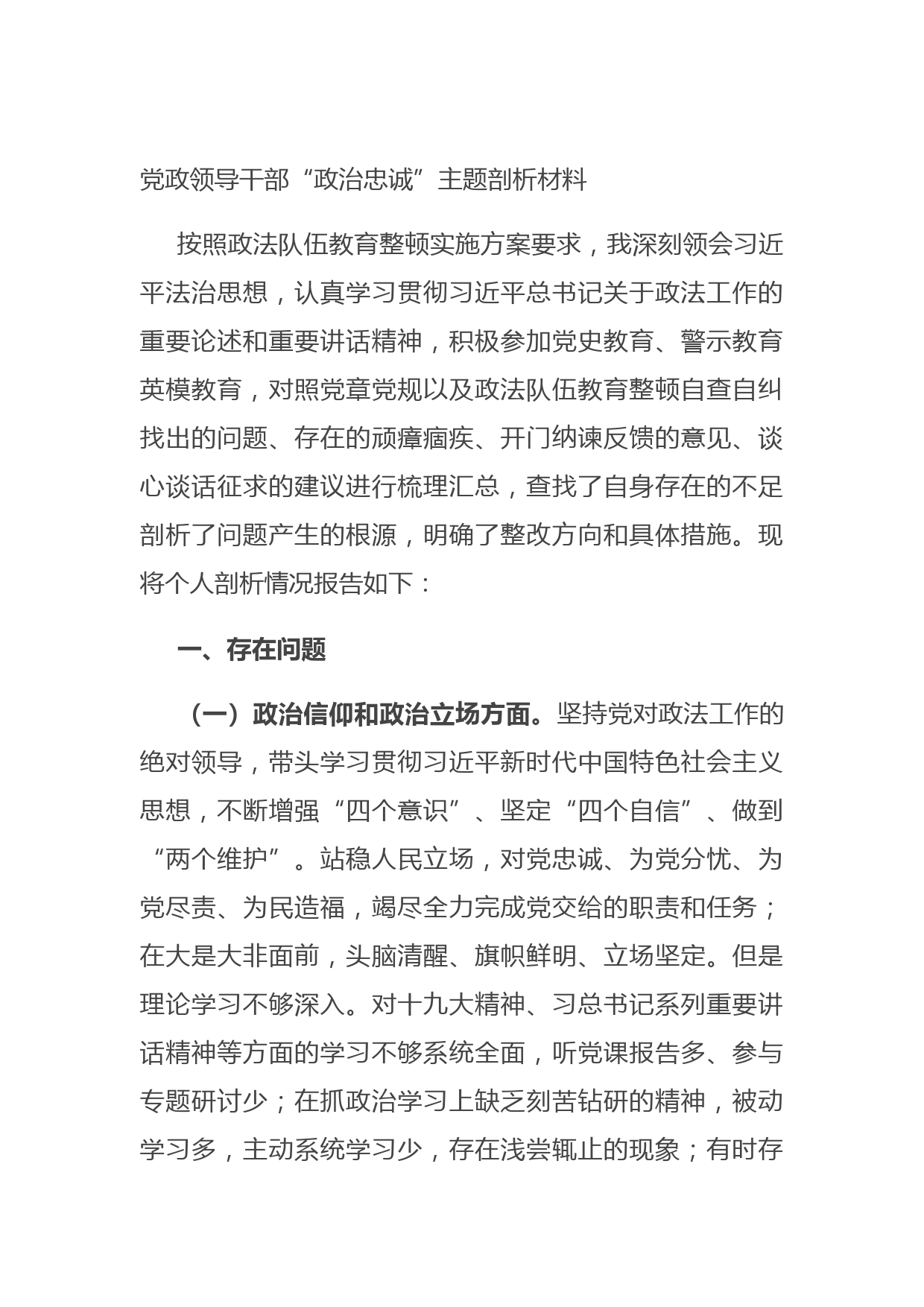 党政领导干部“政治忠诚”主题剖析材料

按照政法队伍教育整顿实施方案要求，我深刻领会习近平法治思想，认真学习贯彻习近平总书记关于政法工作的重要论述和重要讲话精神，积极参加党史教育、警示教育英模教育，对照党章党规以及政法队伍教育整顿自查自纠找出的问题、存在的顽瘴痼疾、开门纳谏反馈的意见、谈心谈话征求的建议进行梳理汇总，查找了自身存在的不足剖析了问题产生的根源，明确了整改方向和具体措施。现将个人剖析情况报告如下：

一、存在问题

（一）政治信仰和政治立场方面。坚持党对政法工作的绝对领导，带头学习贯彻习近平新时代中国特色社会主义思想，不断增强“四个意识”、坚定“四个自信”、做到“两个维护”。站稳人民立场，对党忠诚、为党分忧、为党尽责、为民造福，竭尽全力完成党交给的职责和任务；在大是大非面前，头脑清醒、旗帜鲜明、立场坚定。但是理论学习不够深入。对十九大精神、习总书记系列重要讲话精神等方面的学习不够系统全面，听党课报告多、参与专题研讨少；在抓政治学习上缺乏刻苦钻研的精神，被动学习多，主动系统学习少，存在浅尝辄止的现象；有时存